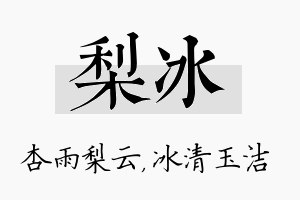 梨冰

杏雨梨云,冰清玉洁